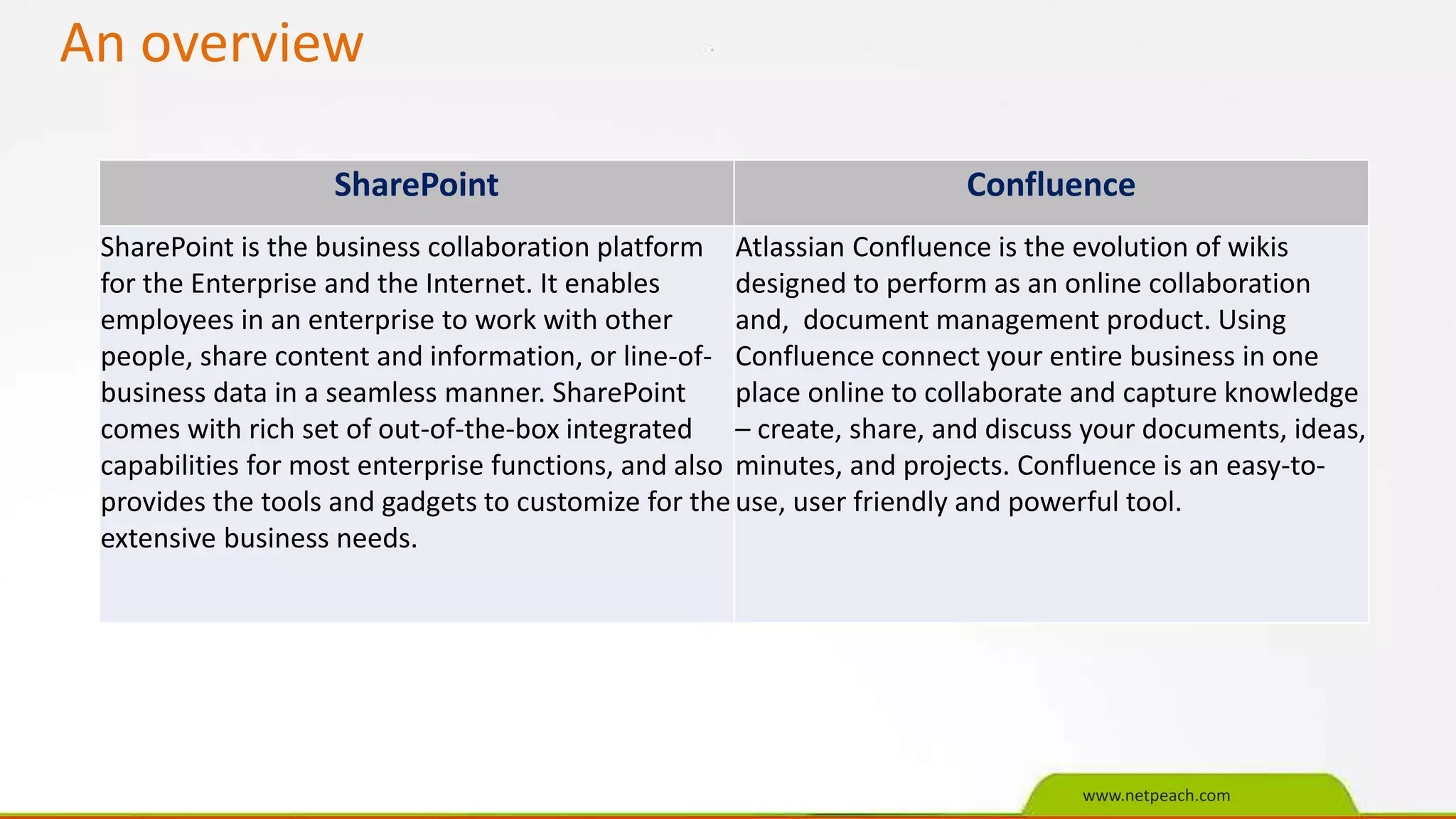 An overview

| SharePoint | Confluence |
|---|---|
| SharePoint is the business collaboration platform for the Enterprise and the Internet. It enables employees in an enterprise to work with other people, share content and information, or line-of-business data in a seamless manner. SharePoint comes with rich set of out-of-the-box integrated capabilities for most enterprise functions, and also provides the tools and gadgets to customize for the extensive business needs. | Atlassian Confluence is the evolution of wikis designed to perform as an online collaboration and, document management product. Using Confluence connect your entire business in one place online to collaborate and capture knowledge – create, share, and discuss your documents, ideas, minutes, and projects. Confluence is an easy-to-use, user friendly and powerful tool. |

www.netpeach.com